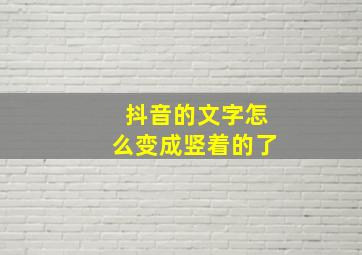 抖音的文字怎么变成竖着的了